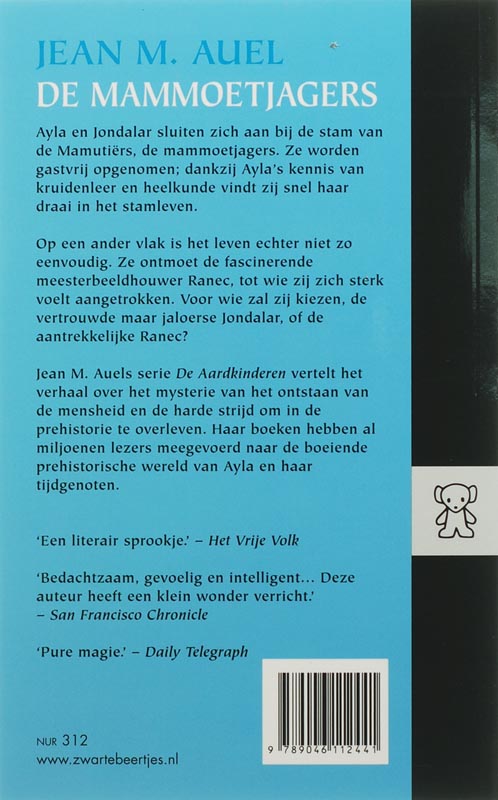 JEAN M. AUEL
DE MAMMOETJAGERS

Ayla en Jondalar sluiten zich aan bij de stam van de Mamutiërs, de mammoetjagers. Ze worden gastvrij opgenomen; dankzij Ayla's kennis van kruidenleer en heelkunde vindt zij snel haar draai in het stamleven.

Op een ander vlak is het leven echter niet zo eenvoudig. Ze ontmoet de fascinerende meesterbeeldhouwer Ranec, tot wie zij zich sterk voelt aangetrokken. Voor wie zal zij kiezen, de vertrouwde maar jaloerse Jondalar, of de aantrekkelijke Ranec?

Jean M. Auels serie De Aardkinderen vertelt het verhaal over het mysterie van het ontstaan van de mensheid en de harde strijd om in de prehistorie te overleven. Haar boeken hebben al miljoenen lezers meegevoerd naar de boeiende prehistorische wereld van Ayla en haar tijdgenoten.

'Een literair sprookje.' – Het Vrije Volk

'Bedachtzaam, gevoelig en intelligent... Deze auteur heeft een klein wonder verricht.' – San Francisco Chronicle

'Pure magie.' – Daily Telegraph

NUR 312
www.zwartebeertjes.nl

9 789046 112441